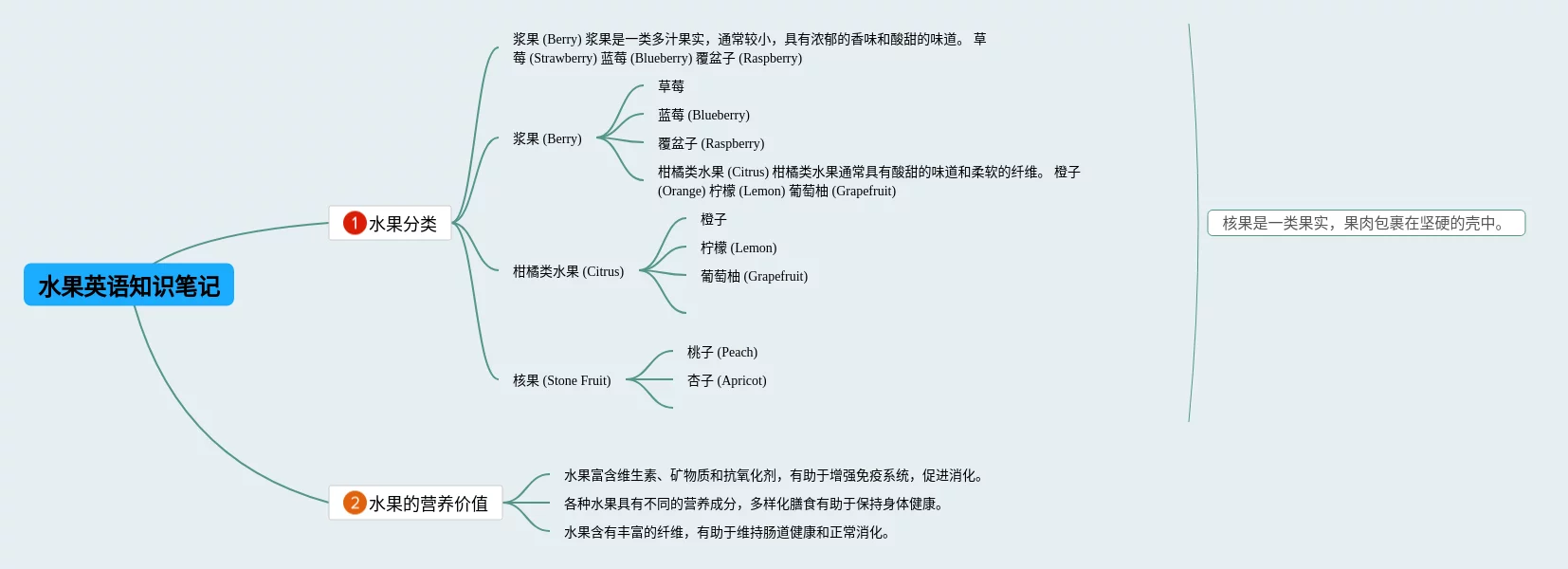 水果英语知识笔记

1 水果分类

浆果 (Berry) 浆果是一类多汁果实，通常较小，具有浓郁的香味和酸甜的味道。 草莓 (Strawberry) 蓝莓 (Blueberry) 覆盆子 (Raspberry)

浆果 (Berry)

草莓

蓝莓 (Blueberry)

覆盆子 (Raspberry)

柑橘类水果 (Citrus) 柑橘类水果通常具有酸甜的味道和柔软的纤维。 橙子 (Orange) 柠檬 (Lemon) 葡萄柚 (Grapefruit)

柑橘类水果 (Citrus)

橙子

柠檬 (Lemon)

葡萄柚 (Grapefruit)

核果 (Stone Fruit)

桃子 (Peach)

杏子 (Apricot)

核果是一类果实，果肉包裹在坚硬的壳中。

2 水果的营养价值

水果富含维生素、矿物质和抗氧化剂，有助于增强免疫系统，促进消化。

各种水果具有不同的营养成分，多样化膳食有助于保持身体健康。

水果含有丰富的纤维，有助于维持肠道健康和正常消化。